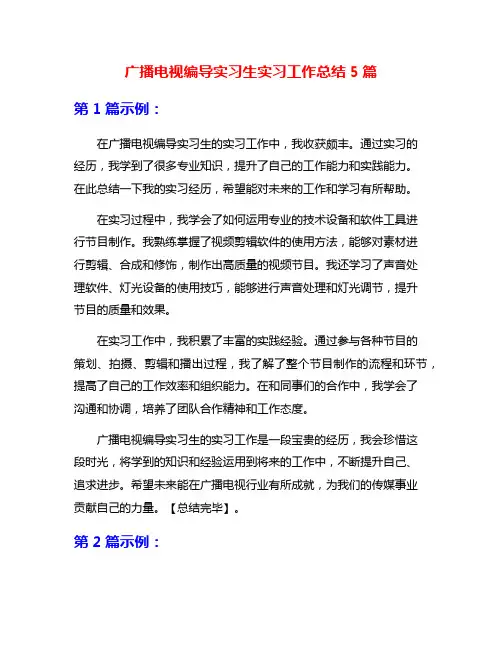 广播电视编导实习生实习工作总结 5 篇

第 1 篇示例：

在广播电视编导实习生的实习工作中，我收获颇丰。通过实习的经历，我学到了很多专业知识，提升了自己的工作能力和实践能力。在此总结一下我的实习经历，希望能对未来的工作和学习有所帮助。

在实习过程中，我学会了如何运用专业的技术设备和软件工具进行节目制作。我熟练掌握了视频剪辑软件的使用方法，能够对素材进行剪辑、合成和修饰，制作出高质量的视频节目。我还学习了声音处理软件、灯光设备的使用技巧，能够进行声音处理和灯光调节，提升节目的质量和效果。

在实习工作中，我积累了丰富的实践经验。通过参与各种节目的策划、拍摄、剪辑和播出过程，我了解了整个节目制作的流程和环节，提高了自己的工作效率和组织能力。在和同事们的合作中，我学会了沟通和协调，培养了团队合作精神和工作态度。

广播电视编导实习生的实习工作是一段宝贵的经历，我会珍惜这段时光，将学到的知识和经验运用到将来的工作中，不断提升自己、追求进步。希望未来能在广播电视行业有所成就，为我们的传媒事业贡献自己的力量。【总结完毕】。

第 2 篇示例：